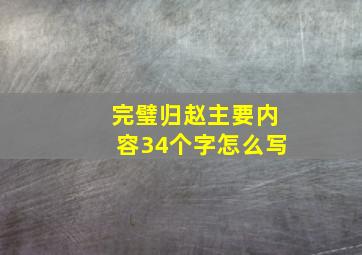 完璧归赵主要内容34个字怎么写